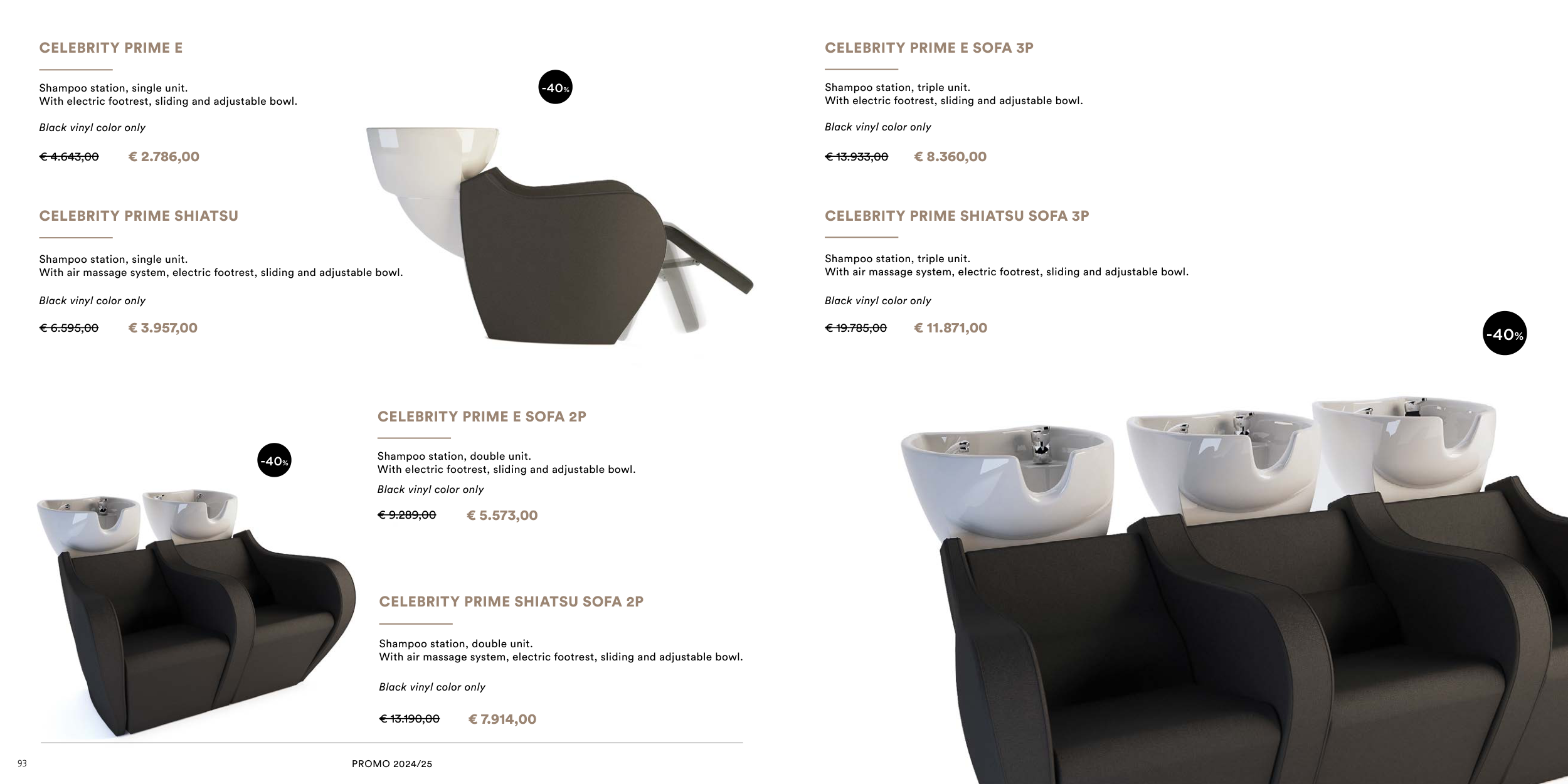 CELEBRITY PRIME E

Shampoo station, single unit.
With electric footrest, sliding and adjustable bowl.

Black vinyl color only

€ 4.643,00 € 2.786,00

-40%

CELEBRITY PRIME SHIATSU

Shampoo station, single unit.
With air massage system, electric footrest, sliding and adjustable bowl.

Black vinyl color only

€ 6.595,00 € 3.957,00

-40%

CELEBRITY PRIME E SOFA 2P

Shampoo station, double unit.
With electric footrest, sliding and adjustable bowl.

Black vinyl color only

€ 9.289,00 € 5.573,00

CELEBRITY PRIME SHIATSU SOFA 2P

Shampoo station, double unit.
With air massage system, electric footrest, sliding and adjustable bowl.

Black vinyl color only

€ 13.190,00 € 7.914,00

93 PROMO 2024/25

CELEBRITY PRIME E SOFA 3P

Shampoo station, triple unit.
With electric footrest, sliding and adjustable bowl.

Black vinyl color only

€ 13.933,00 € 8.360,00

CELEBRITY PRIME SHIATSU SOFA 3P

Shampoo station, triple unit.
With air massage system, electric footrest, sliding and adjustable bowl.

Black vinyl color only

€ 19.785,00 € 11.871,00

-40%